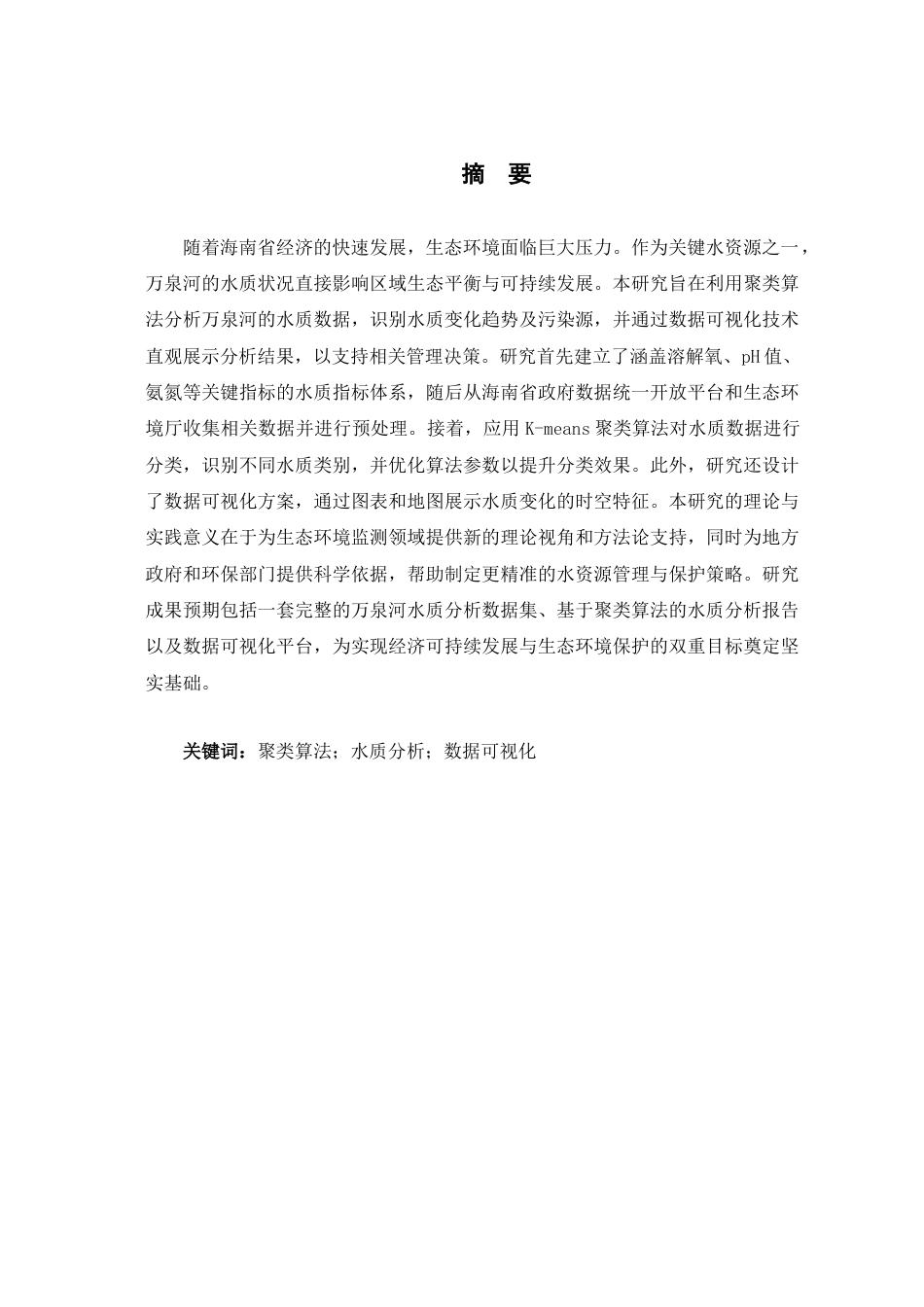 摘　要

随着海南省经济的快速发展，生态环境面临巨大压力。作为关键水资源之一，万泉河的水质状况直接影响区域生态平衡与可持续发展。本研究旨在利用聚类算法分析万泉河的水质数据，识别水质变化趋势及污染源，并通过数据可视化技术直观展示分析结果，以支持相关管理决策。研究首先建立了涵盖溶解氧、pH值、氨氮等关键指标的水质指标体系，随后从海南省政府数据统一开放平台和生态环境厅收集相关数据并进行预处理。接着，应用K-means聚类算法对水质数据进行分类，识别不同水质类别，并优化算法参数以提升分类效果。此外，研究还设计了数据可视化方案，通过图表和地图展示水质变化的时空特征。本研究的理论与实践意义在于为生态环境监测领域提供新的理论视角和方法论支持，同时为地方政府和环保部门提供科学依据，帮助制定更精准的水资源管理与保护策略。研究成果预期包括一套完整的万泉河水质分析数据集、基于聚类算法的水质分析报告以及数据可视化平台，为实现经济可持续发展与生态环境保护的双重目标奠定坚实基础。

关键词：聚类算法；水质分析；数据可视化